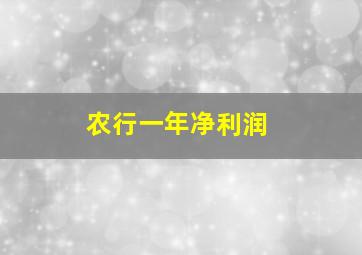 农行一年净利润